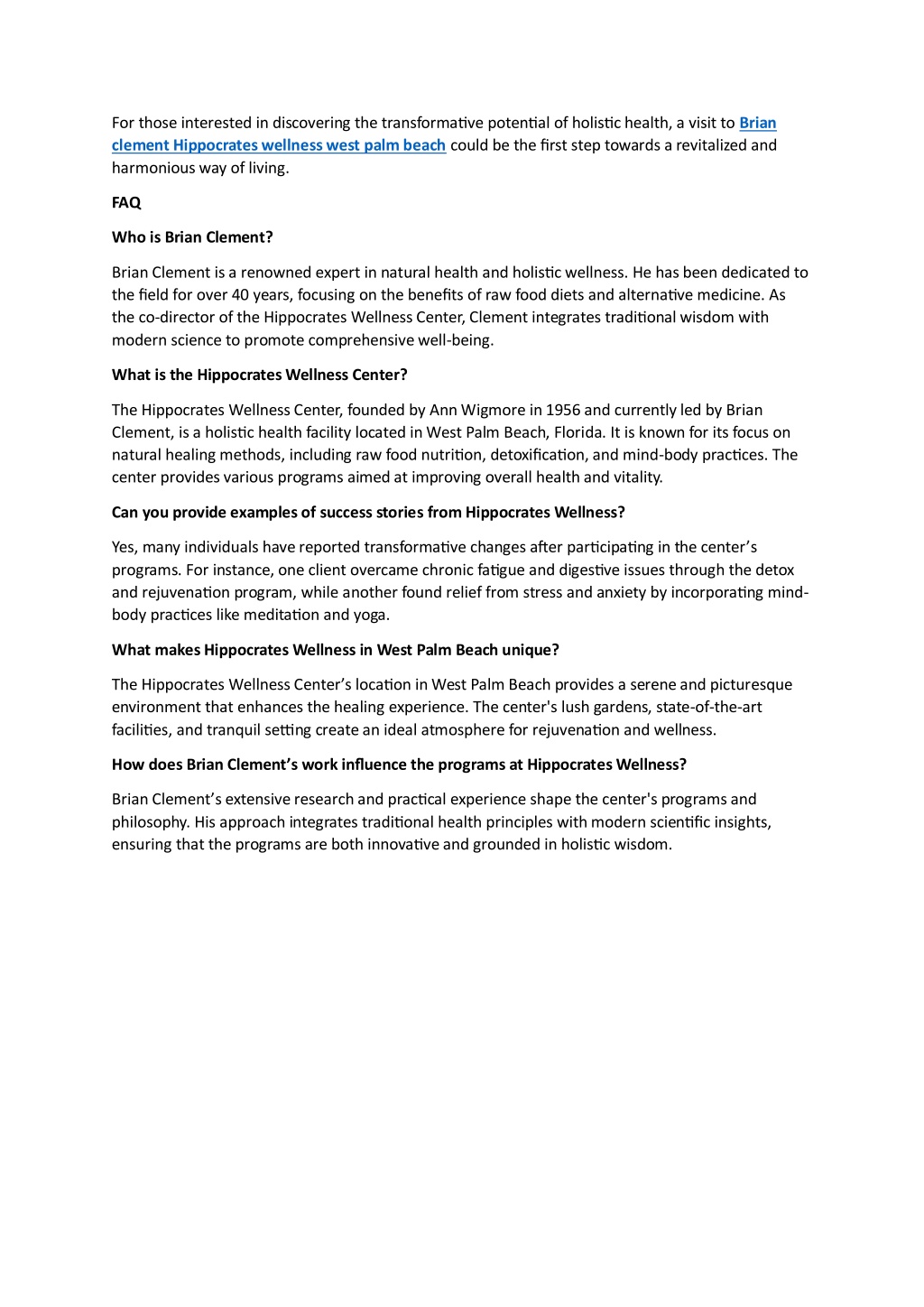 For those interested in discovering the transformative potential of holistic health, a visit to Brian clement Hippocrates wellness west palm beach could be the first step towards a revitalized and harmonious way of living.

FAQ

Who is Brian Clement?

Brian Clement is a renowned expert in natural health and holistic wellness. He has been dedicated to the field for over 40 years, focusing on the benefits of raw food diets and alternative medicine. As the co-director of the Hippocrates Wellness Center, Clement integrates traditional wisdom with modern science to promote comprehensive well-being.

What is the Hippocrates Wellness Center?

The Hippocrates Wellness Center, founded by Ann Wigmore in 1956 and currently led by Brian Clement, is a holistic health facility located in West Palm Beach, Florida. It is known for its focus on natural healing methods, including raw food nutrition, detoxification, and mind-body practices. The center provides various programs aimed at improving overall health and vitality.

Can you provide examples of success stories from Hippocrates Wellness?

Yes, many individuals have reported transformative changes after participating in the center's programs. For instance, one client overcame chronic fatigue and digestive issues through the detox and rejuvenation program, while another found relief from stress and anxiety by incorporating mind-body practices like meditation and yoga.

What makes Hippocrates Wellness in West Palm Beach unique?

The Hippocrates Wellness Center's location in West Palm Beach provides a serene and picturesque environment that enhances the healing experience. The center's lush gardens, state-of-the-art facilities, and tranquil setting create an ideal atmosphere for rejuvenation and wellness.

How does Brian Clement's work influence the programs at Hippocrates Wellness?

Brian Clement's extensive research and practical experience shape the center's programs and philosophy. His approach integrates traditional health principles with modern scientific insights, ensuring that the programs are both innovative and grounded in holistic wisdom.